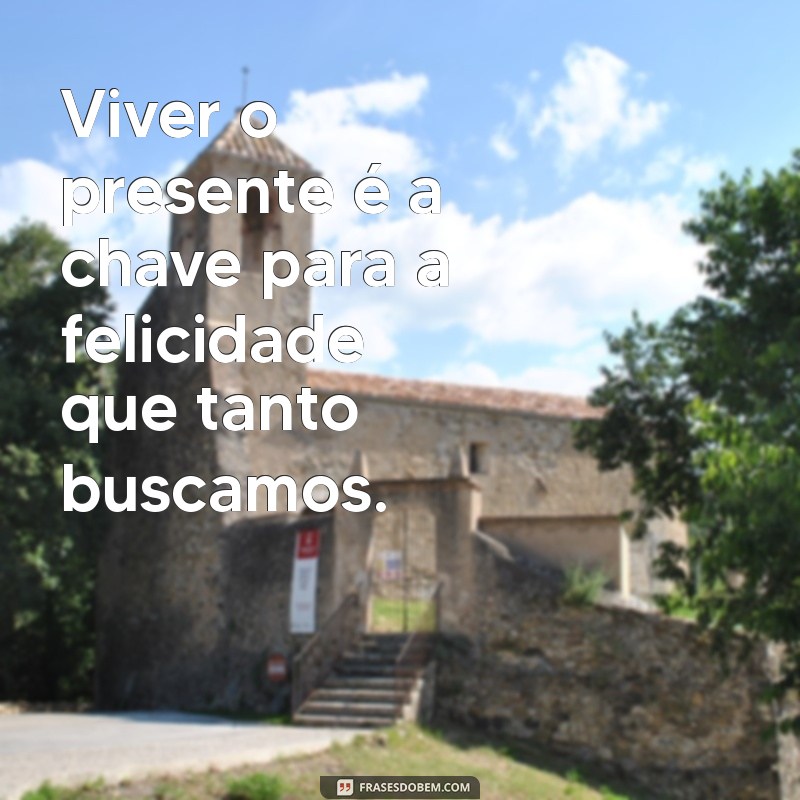 Viver o presente é a chave para a felicidade que tanto buscamos.

FRASESDOBEM.COM